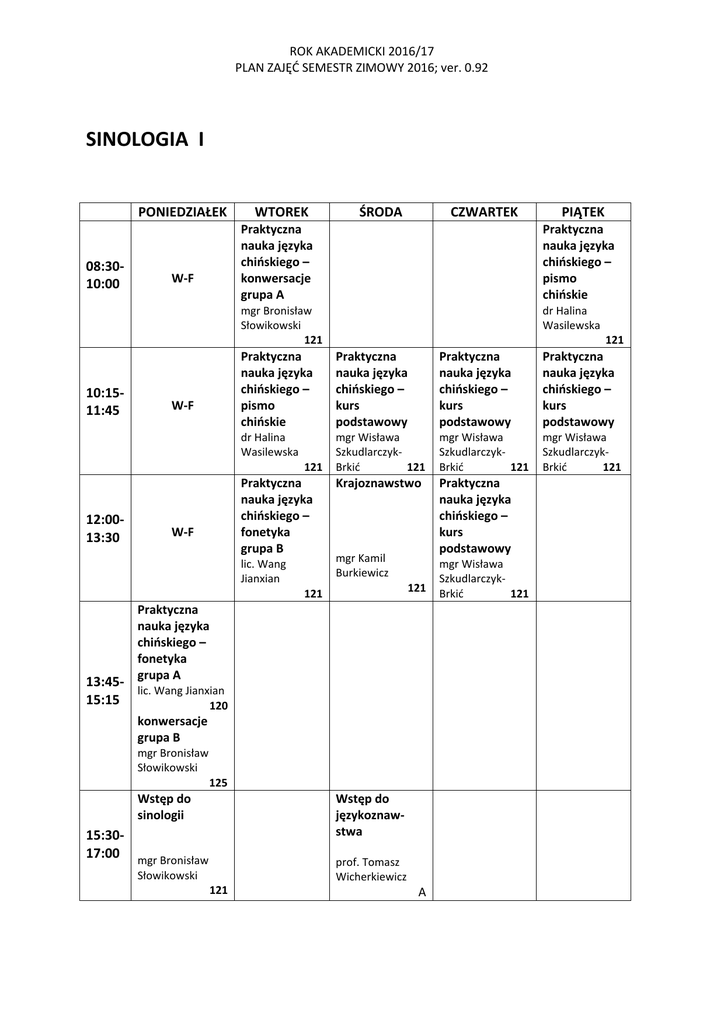 ROK AKADEMICKI 2016/17
PLAN ZAJĘĆ SEMESTR ZIMOWY 2016; ver. 0.92

SINOLOGIA I

| | PONIEDZIAŁEK | WTOREK | ŚRODA | CZWARTEK | PIĄTEK |
|---|---|---|---|---|---|
| 08:30-10:00 | W-F | Praktyczna nauka języka chińskiego – konwersacje grupa A mgr Bronisław Słowikowski 121 | | | Praktyczna nauka języka chińskiego – pismo chińskie dr Halina Wasilewska 121 |
| 10:15-11:45 | W-F | Praktyczna nauka języka chińskiego – pismo chińskie dr Halina Wasilewska 121 | Praktyczna nauka języka chińskiego – kurs podstawowy mgr Wisława Szkudlarczyk-Brkić 121 | Praktyczna nauka języka chińskiego – kurs podstawowy mgr Wisława Szkudlarczyk-Brkić 121 | Praktyczna nauka języka chińskiego – kurs podstawowy mgr Wisława Szkudlarczyk-Brkić 121 |
| 12:00-13:30 | W-F | Praktyczna nauka języka chińskiego – fonetyka grupa B lic. Wang Jianxian 121 | Krajoznawstwo mgr Kamil Burkiewicz 121 | Praktyczna nauka języka chińskiego – kurs podstawowy mgr Wisława Szkudlarczyk-Brkić 121 | |
| 13:45-15:15 | Praktyczna nauka języka chińskiego – fonetyka grupa A lic. Wang Jianxian 120 konwersacje grupa B mgr Bronisław Słowikowski 125 | | | | |
| 15:30-17:00 | Wstęp do sinologii mgr Bronisław Słowikowski 121 | | Wstęp do językoznawstwa prof. Tomasz Wicherkiewicz A | | |